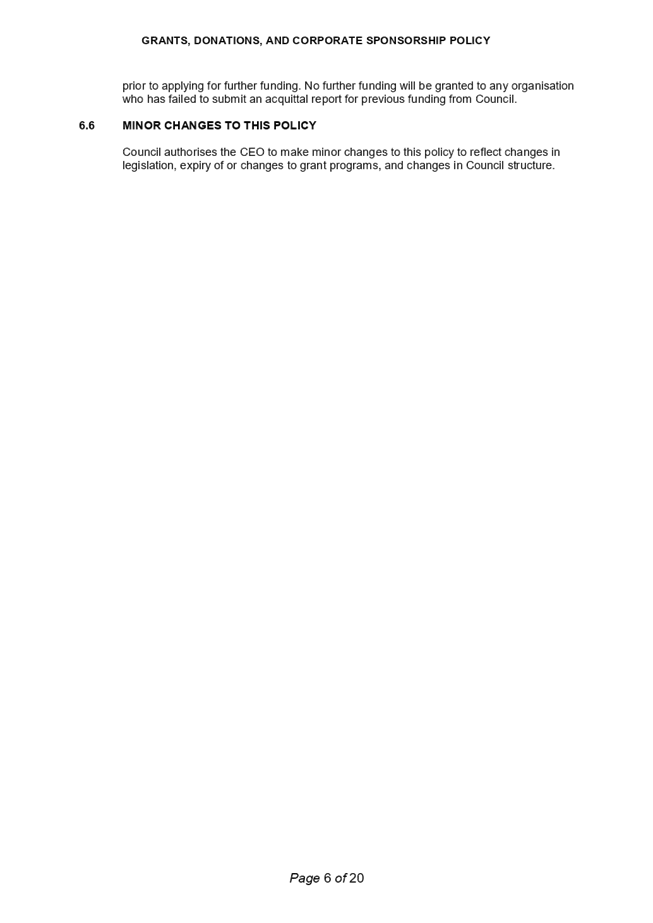 GRANTS, DONATIONS, AND CORPORATE SPONSORSHIP POLICY

prior to applying for further funding. No further funding will be granted to any organisation who has failed to submit an acquittal report for previous funding from Council.

6.6 MINOR CHANGES TO THIS POLICY

Council authorises the CEO to make minor changes to this policy to reflect changes in legislation, expiry of or changes to grant programs, and changes in Council structure.

Page 6 of 20